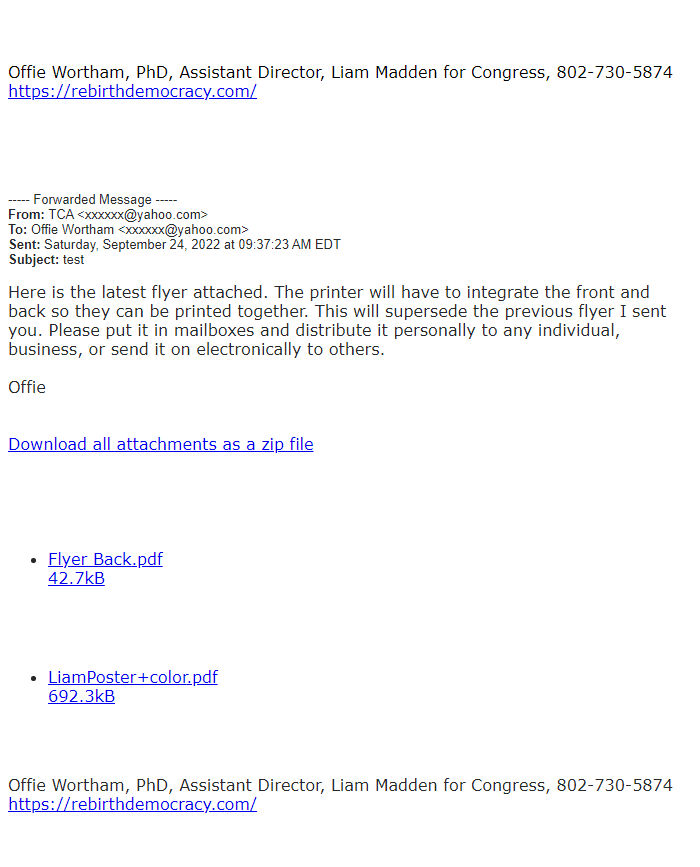 Offie Wortham, PhD, Assistant Director, Liam Madden for Congress, 802-730-5874
https://rebirthdemocracy.com/

----- Forwarded Message -----
From: TCA <xxxxxx@yahoo.com>
To: Offie Wortham <xxxxxx@yahoo.com>
Sent: Saturday, September 24, 2022 at 09:37:23 AM EDT
Subject: test

Here is the latest flyer attached. The printer will have to integrate the front and back so they can be printed together. This will supersede the previous flyer I sent you. Please put it in mailboxes and distribute it personally to any individual, business, or send it on electronically to others.

Offie

Download all attachments as a zip file

- Flyer Back.pdf
42.7kB

- LiamPoster+color.pdf
692.3kB

Offie Wortham, PhD, Assistant Director, Liam Madden for Congress, 802-730-5874
https://rebirthdemocracy.com/